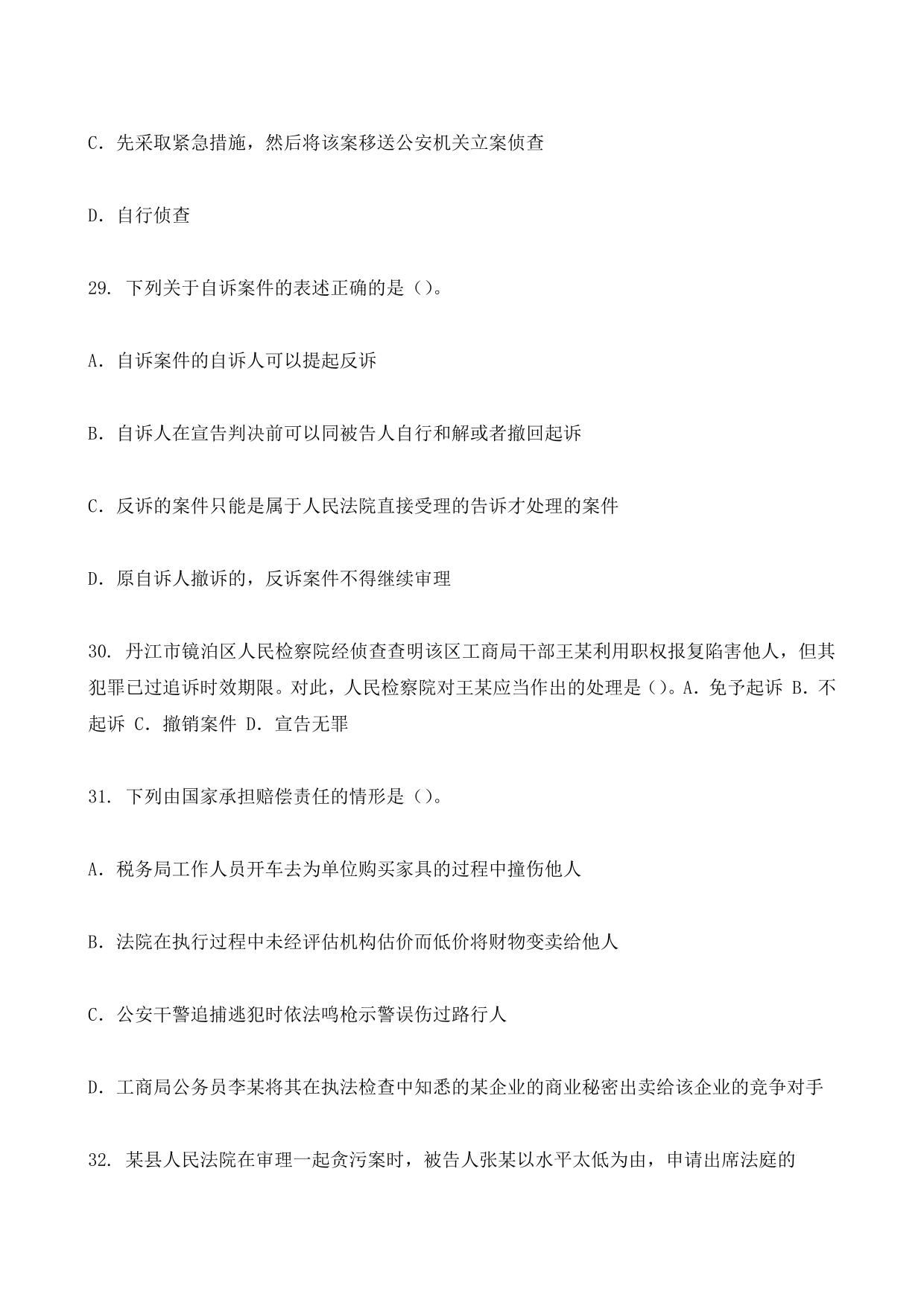 C. 先采取紧急措施，然后将该案移送公安机关立案侦查

D. 自行侦查

29. 下列关于自诉案件的表述正确的是（）。

A. 自诉案件的自诉人可以提起反诉

B. 自诉人在宣告判决前可以同被告人自行和解或者撤回起诉

C. 反诉的案件只能是属于人民法院直接受理的告诉才处理的案件

D. 原自诉人撤诉的，反诉案件不得继续审理

30. 丹江市镜泊区人民检察院经侦查查明该区工商局干部王某利用职权报复陷害他人，但其犯罪已过追诉时效期限。对此，人民检察院对王某应当作出的处理是（）。A. 免予起诉 B. 不起诉 C. 撤销案件 D. 宣告无罪

31. 下列由国家承担赔偿责任的情形是（）。

A. 税务局工作人员开车去为单位购买家具的过程中撞伤他人

B. 法院在执行过程中未经评估机构估价而低价将财物变卖给他人

C. 公安干警追捕逃犯时依法鸣枪示警误伤过路行人

D. 工商局公务员李某将其在执法检查中知悉的某企业的商业秘密出卖给该企业的竞争对手

32. 某县人民法院在审理一起贪污案时，被告人张某以水平太低为由，申请出席法庭的